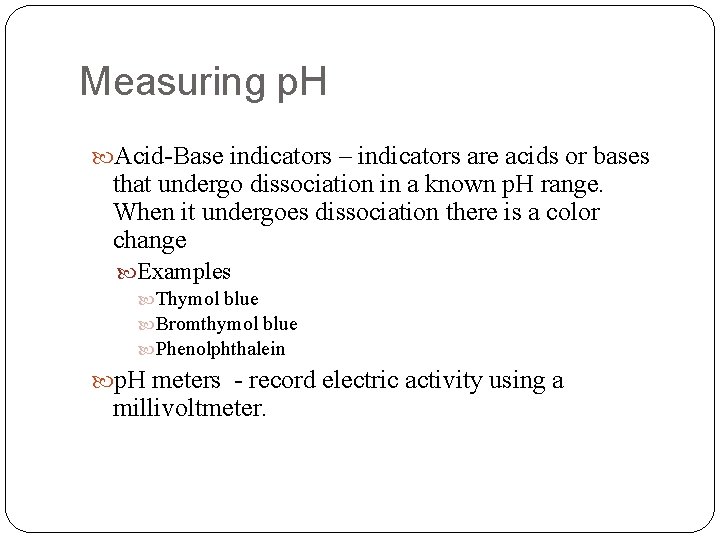 Measuring pH

Acid-Base indicators – indicators are acids or bases that undergo dissociation in a known pH range. When it undergoes dissociation there is a color change

Examples

Thymol blue

Bromthymol blue

Phenolphthalein

pH meters - record electric activity using a millivoltmeter.